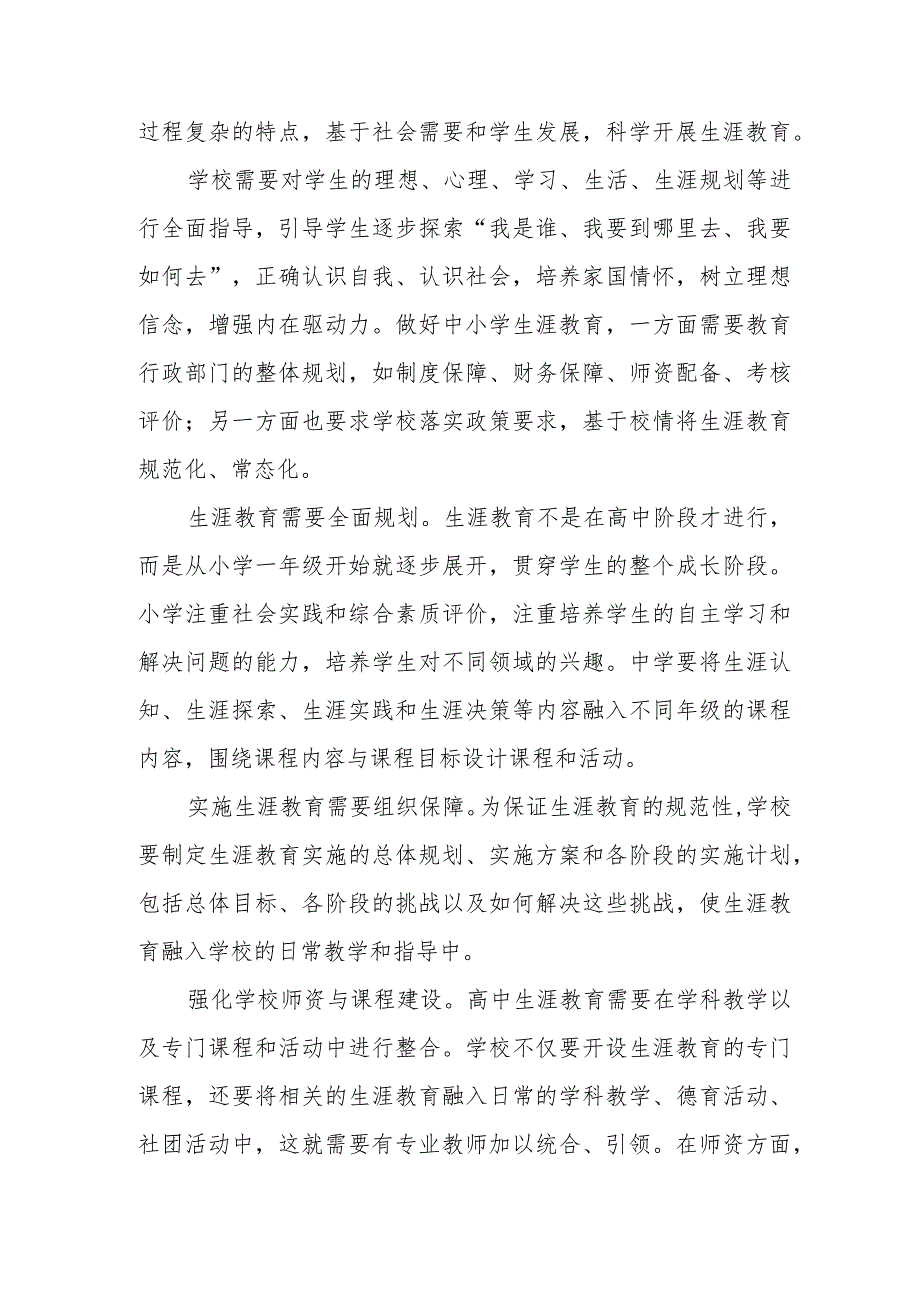 过程复杂的特点，基于社会需要和学生发展，科学开展生涯教育。

学校需要对学生的理想、心理、学习、生活、生涯规划等进行全面指导，引导学生逐步探索“我是谁、我要到哪里去、我要如何去”，正确认识自我、认识社会，培养家国情怀，树立理想信念，增强内在驱动力。做好中小学生涯教育，一方面需要教育行政部门的整体规划，如制度保障、财务保障、师资配备、考核评价；另一方面也要求学校落实政策要求，基于校情将生涯教育规范化、常态化。

生涯教育需要全面规划。生涯教育不是在高中阶段才进行，而是从小学一年级开始就逐步展开，贯穿学生的整个成长阶段。小学注重社会实践和综合素质评价，注重培养学生的自主学习和解决问题的能力，培养学生对不同领域的兴趣。中学要将生涯认知、生涯探索、生涯实践和生涯决策等内容融入不同年级的课程内容，围绕课程内容与课程目标设计课程和活动。

实施生涯教育需要组织保障。为保证生涯教育的规范性,学校要制定生涯教育实施的总体规划、实施方案和各阶段的实施计划，包括总体目标、各阶段的挑战以及如何解决这些挑战，使生涯教育融入学校的日常教学和指导中。

强化学校师资与课程建设。高中生涯教育需要在学科教学以及专门课程和活动中进行整合。学校不仅要开设生涯教育的专门课程，还要将相关的生涯教育融入日常的学科教学、德育活动、社团活动中，这就需要有专业教师加以统合、引领。在师资方面，